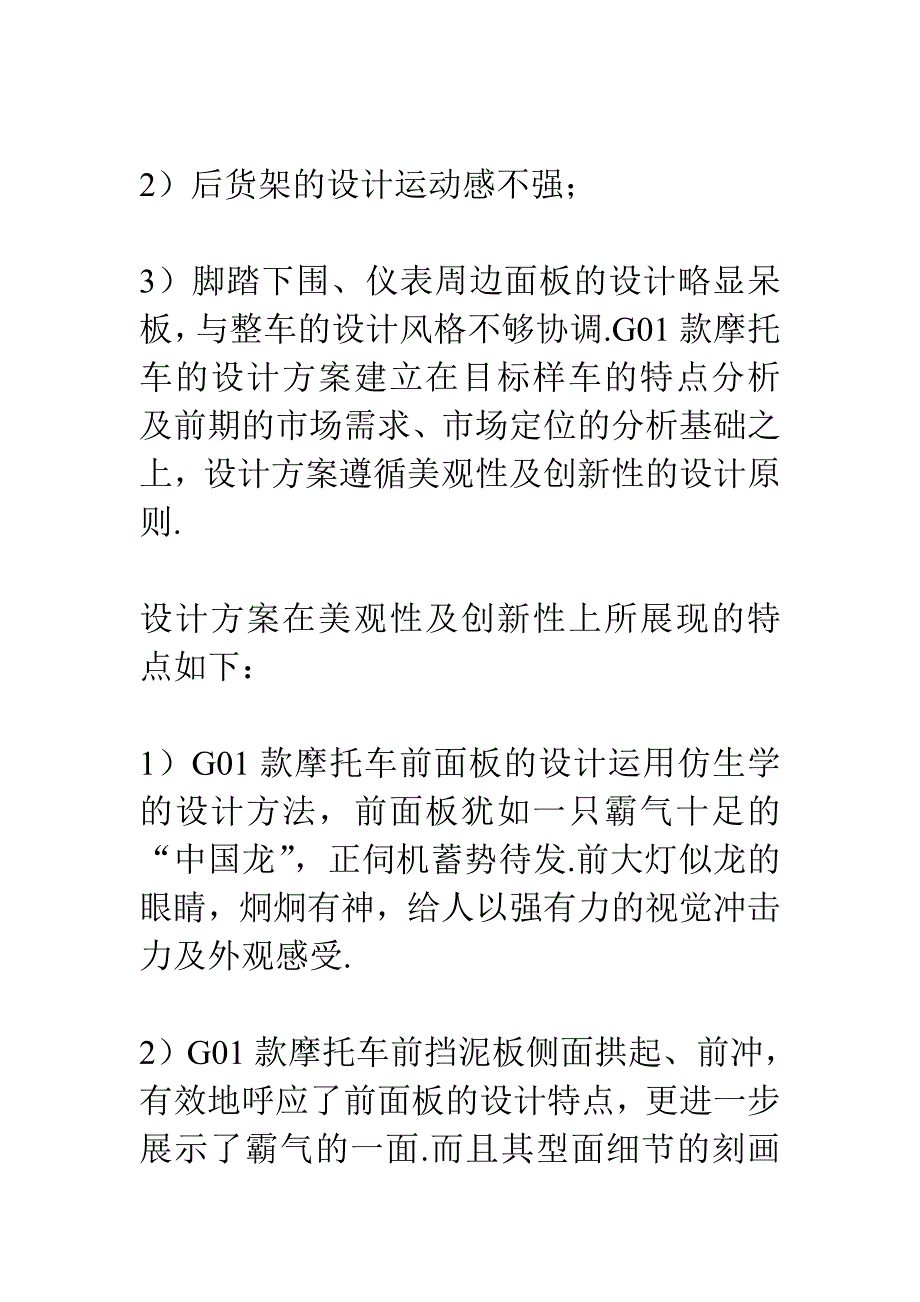 2）后货架的设计运动感不强；

3）脚踏下围、仪表周边面板的设计略显呆板，与整车的设计风格不够协调.G01 款摩托车的设计方案建立在目标样车的特点分析及前期的市场需求、市场定位的分析基础之上，设计方案遵循美观性及创新性的设计原则.

设计方案在美观性及创新性上所展现的特点如下：

1）G01 款摩托车前面板的设计运用仿生学的设计方法，前面板犹如一只霸气十足的“中国龙”，正伺机蓄势待发.前大灯似龙的眼睛，炯炯有神，给人以强有力的视觉冲击力及外观感受.

2）G01 款摩托车前挡泥板侧面拱起、前冲，有效地呼应了前面板的设计特点，更进一步展示了霸气的一面.而且其型面细节的刻画